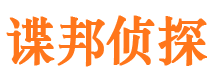 谍邦侦探